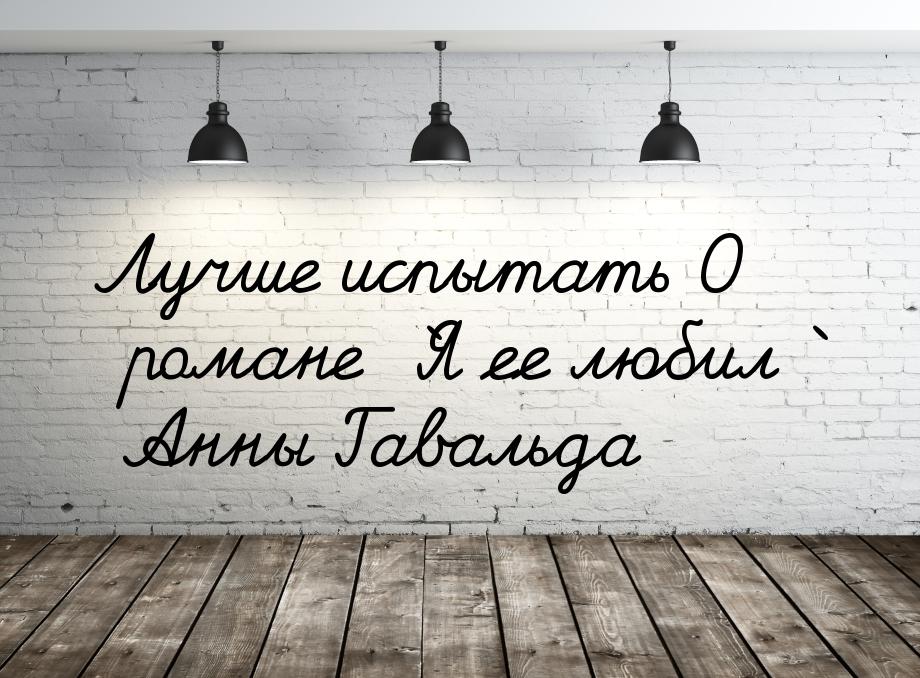 Лучше испытать О романе Я ее любил ` Анны Гавальда